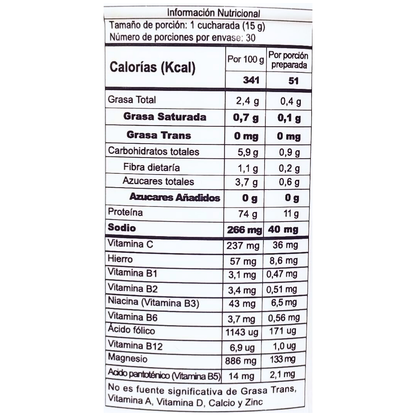 Información Nutricional

Tamaño de porción: 1 cucharada (15 g)
Número de porciones por envase: 30

| Calorías (Kcal) | Por 100 g | Por porción preparada |
|---|---|---|
| | 341 | 51 |
| Grasa Total | 2,4 g | 0,4 g |
| Grasa Saturada | 0,7 g | 0,1 g |
| Grasa Trans | 0 mg | 0 mg |
| Carbohidratos totales | 5,9 g | 0,9 g |
| Fibra dietaría | 1,1 g | 0,2 g |
| Azucares totales | 3,7 g | 0,6 g |
| Azucares Añadidos | 0 g | 0 g |
| Proteína | 74 g | 11 g |
| Sodio | 266 mg | 40 mg |
| Vitamina C | 237 mg | 36 mg |
| Hierro | 57 mg | 8,6 mg |
| Vitamina B1 | 3,1 mg | 0,47 mg |
| Vitamina B2 | 3,4 mg | 0,51 mg |
| Niacina (Vitamina B3) | 43 mg | 6,5 mg |
| Vitamina B6 | 3,7 mg | 0,56 mg |
| Ácido fólico | 1143 ug | 171 ug |
| Vitamina B12 | 6,9 ug | 1,0 ug |
| Magnesio | 886 mg | 133 mg |
| Acido pantoténico (Vitamina B5) | 14 mg | 2,1 mg |

No es fuente significativa de Grasa Trans, Vitamina A, Vitamina D, Calcio y Zinc